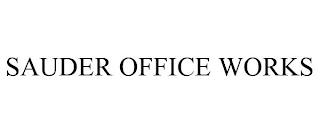 SAUDER OFFICE WORKS